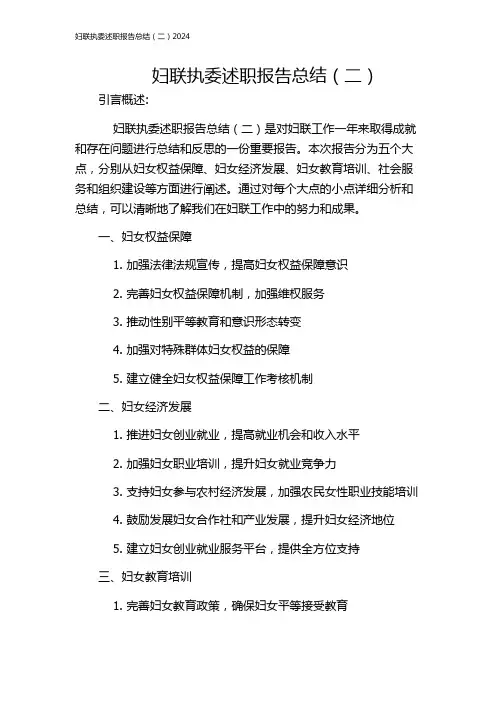 妇联执委述职报告总结（二）2024

妇联执委述职报告总结（二）

引言概述:

妇联执委述职报告总结（二）是对妇联工作一年来取得成就和存在问题进行总结和反思的一份重要报告。本次报告分为五个大点，分别从妇女权益保障、妇女经济发展、妇女教育培训、社会服务和组织建设等方面进行阐述。通过对每个大点的小点详细分析和总结，可以清晰地了解我们在妇联工作中的努力和成果。

一、妇女权益保障

1. 加强法律法规宣传，提高妇女权益保障意识

2. 完善妇女权益保障机制，加强维权服务

3. 推动性别平等教育和意识形态转变

4. 加强对特殊群体妇女权益的保障

5. 建立健全妇女权益保障工作考核机制

二、妇女经济发展

1. 推进妇女创业就业，提高就业机会和收入水平

2. 加强妇女职业培训，提升妇女就业竞争力

3. 支持妇女参与农村经济发展，加强农民女性职业技能培训

4. 鼓励发展妇女合作社和产业发展，提升妇女经济地位

5. 建立妇女创业就业服务平台，提供全方位支持

三、妇女教育培训

1. 完善妇女教育政策，确保妇女平等接受教育